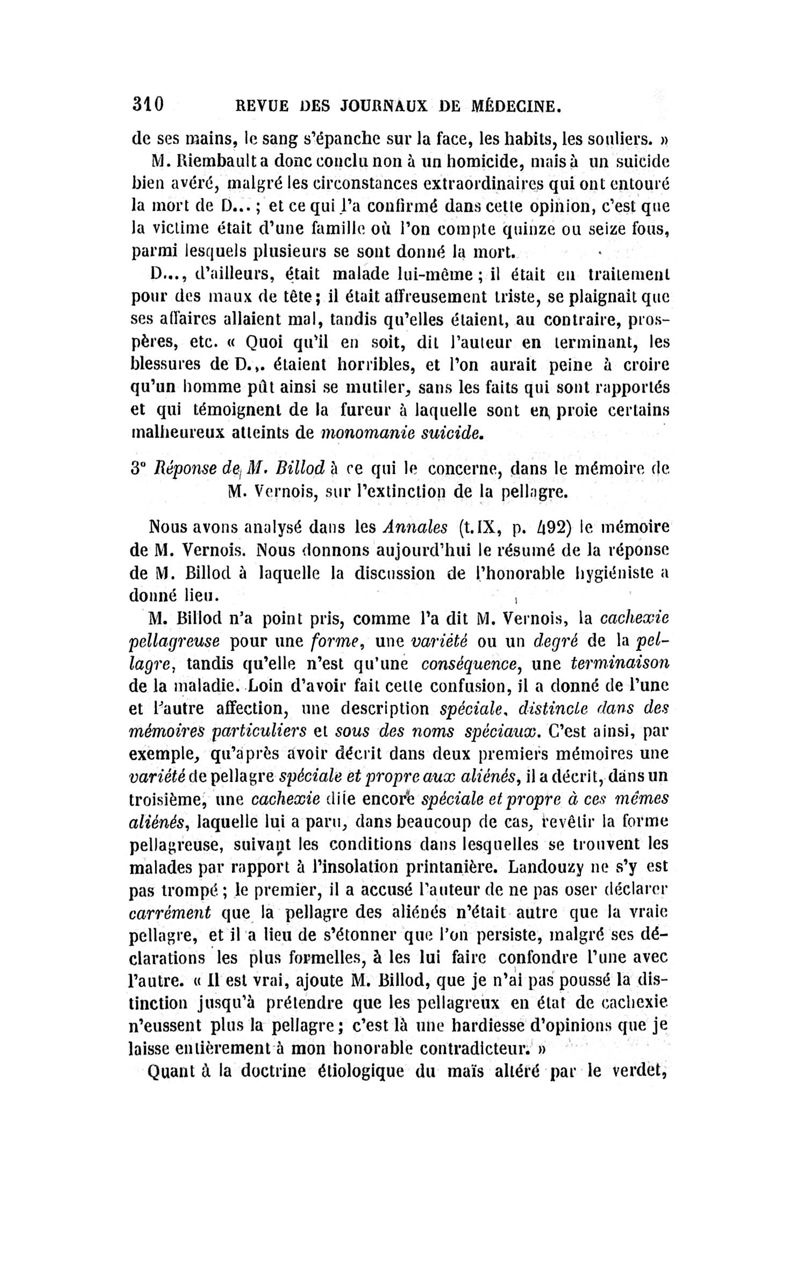 310 REVUE DES JOURNAUX DE MÉDECINE.

de ses mains, le sang s'épanche sur la face, les habits, les souliers. »

M. Riembault a donc conclu non à un homicide, mais à un suicide bien avéré, malgré les circonstances extraordinaires qui ont entouré la mort de D...; et ce qui l'a confirmé dans cette opinion, c'est que la victime était d'une famille où l'on compte quinze ou seize fous, parmi lesquels plusieurs se sont donné la mort.

D..., d'ailleurs, était malade lui-même; il était en traitement pour des maux de tête; il était affreusement triste, se plaignait que ses affaires allaient mal, tandis qu'elles étaient, au contraire, prospères, etc. « Quoi qu'il en soit, dit l'auteur en terminant, les blessures de D... étaient horribles, et l'on aurait peine à croire qu'un homme pût ainsi se mutiler, sans les faits qui sont rapportés et qui témoignent de la fureur à laquelle sont en proie certains malheureux atteints de monomanie suicide.

3° Réponse de M. Billod à ce qui le concerne, dans le mémoire de M. Vernois, sur l'extinction de la pellagre.

Nous avons analysé dans les Annales (t. IX, p. 492) le mémoire de M. Vernois. Nous donnons aujourd'hui le résumé de la réponse de M. Billod à laquelle la discussion de l'honorable hygiéniste a donné lieu.

M. Billod n'a point pris, comme l'a dit M. Vernois, la cachexie pellagreuse pour une forme, une variété ou un degré de la pellagre, tandis qu'elle n'est qu'une conséquence, une terminaison de la maladie. Loin d'avoir fait cette confusion, il a donné de l'une et l'autre affection, une description spéciale, distincte dans des mémoires particuliers et sous des noms spéciaux. C'est ainsi, par exemple, qu'après avoir décrit dans deux premiers mémoires une variété de pellagre spéciale et propre aux aliénés, il a décrit, dans un troisième, une cachexie dite encore spéciale et propre à ces mêmes aliénés, laquelle lui a paru, dans beaucoup de cas, revêtir la forme pellagreuse, suivant les conditions dans lesquelles se trouvent les malades par rapport à l'insolation printanière. Landouzy ne s'y est pas trompé; le premier, il a accusé l'auteur de ne pas oser déclarer carrément que la pellagre des aliénés n'était autre que la vraie pellagre, et il a lieu de s'étonner que l'on persiste, malgré ses déclarations les plus formelles, à les lui faire confondre l'une avec l'autre. « Il est vrai, ajoute M. Billod, que je n'ai pas poussé la distinction jusqu'à prétendre que les pellagreux en état de cachexie n'eussent plus la pellagre; c'est là une hardiesse d'opinions que je laisse entièrement à mon honorable contradicteur. »

Quant à la doctrine étiologique du maïs altéré par le verdet,